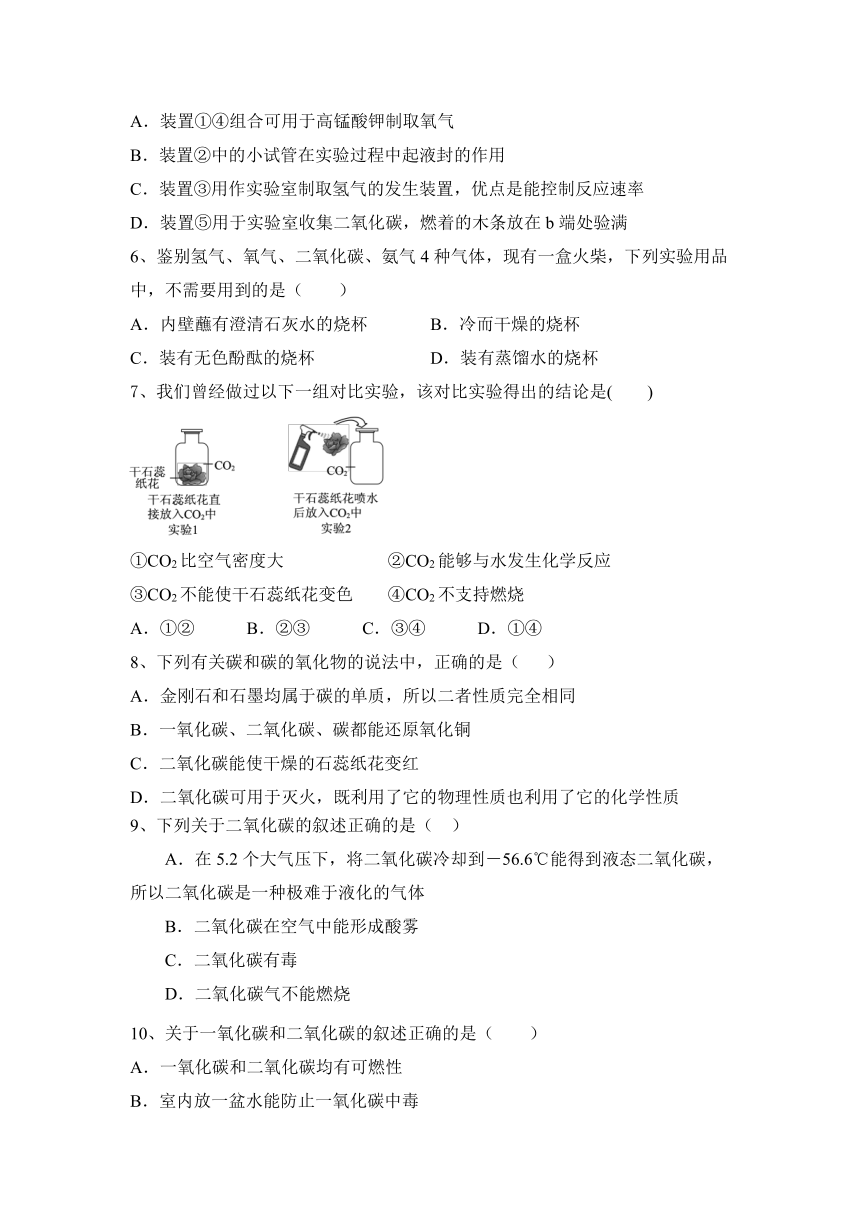 A．装置①④组合可用于高锰酸钾制取氧气

B．装置②中的小试管在实验过程中起液封的作用

C．装置③用作实验室制取氢气的发生装置，优点是能控制反应速率

D．装置⑤用于实验室收集二氧化碳，燃着的木条放在 b 端处验满

6、鉴别氢气、氧气、二氧化碳、氨气 4 种气体，现有一盒火柴，下列实验用品中，不需要用到的是（　　）

A．内壁蘸有澄清石灰水的烧杯　　　　B．冷而干燥的烧杯

C．装有无色酚酞的烧杯　　　　　　　D．装有蒸馏水的烧杯

7、我们曾经做过以下一组对比实验，该对比实验得出的结论是(　　)

干石蕊纸花 $CO_2$ 干石蕊纸花直接放入$CO_2$中 实验1

$CO_2$ 干石蕊纸花喷水后放入$CO_2$中 实验2

①$CO_2$ 比空气密度大　　　　　　②$CO_2$ 能够与水发生化学反应

③$CO_2$ 不能使干石蕊纸花变色　　④$CO_2$ 不支持燃烧

A．①②　　B．②③　　C．③④　　D．①④

8、下列有关碳和碳的氧化物的说法中，正确的是（　　）

A．金刚石和石墨均属于碳的单质，所以二者性质完全相同

B．一氧化碳、二氧化碳、碳都能还原氧化铜

C．二氧化碳能使干燥的石蕊纸花变红

D．二氧化碳可用于灭火，既利用了它的物理性质也利用了它的化学性质

9、下列关于二氧化碳的叙述正确的是（　）

A．在 5.2 个大气压下，将二氧化碳冷却到－56.6℃能得到液态二氧化碳，所以二氧化碳是一种极难于液化的气体

B．二氧化碳在空气中能形成酸雾

C．二氧化碳有毒

D．二氧化碳气不能燃烧

10、关于一氧化碳和二氧化碳的叙述正确的是（　　）

A．一氧化碳和二氧化碳均有可燃性

B．室内放一盆水能防止一氧化碳中毒